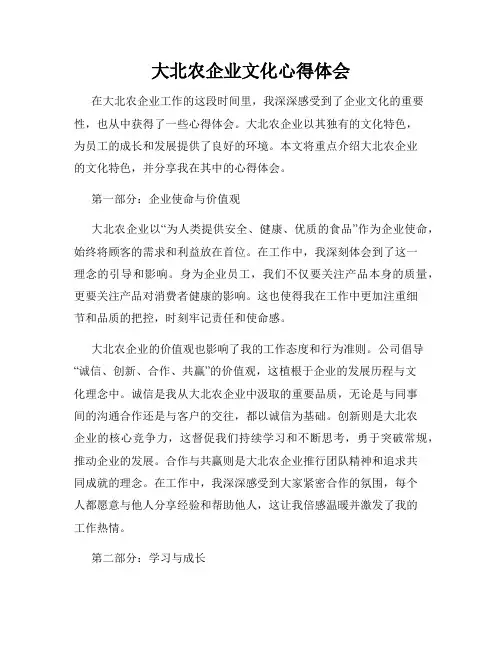 大北农企业文化心得体会

在大北农企业工作的这段时间里，我深深感受到了企业文化的重要性，也从中获得了一些心得体会。大北农企业以其独有的文化特色，为员工的成长和发展提供了良好的环境。本文将重点介绍大北农企业的文化特色，并分享我在其中的心得体会。

第一部分：企业使命与价值观

大北农企业以“为人类提供安全、健康、优质的食品”作为企业使命，始终将顾客的需求和利益放在首位。在工作中，我深刻体会到了这一理念的引导和影响。身为企业员工，我们不仅要关注产品本身的质量，更要关注产品对消费者健康的影响。这也使得我在工作中更加注重细节和品质的把控，时刻牢记责任和使命感。

大北农企业的价值观也影响了我的工作态度和行为准则。公司倡导“诚信、创新、合作、共赢”的价值观，这植根于企业的发展历程与文化理念中。诚信是我从大北农企业中汲取的重要品质，无论是与同事间的沟通合作还是与客户的交往，都以诚信为基础。创新则是大北农企业的核心竞争力，这督促我们持续学习和不断思考，勇于突破常规，推动企业的发展。合作与共赢则是大北农企业推行团队精神和追求共同成就的理念。在工作中，我深深感受到大家紧密合作的氛围，每个人都愿意与他人分享经验和帮助他人，这让我倍感温暖并激发了我的工作热情。

第二部分：学习与成长